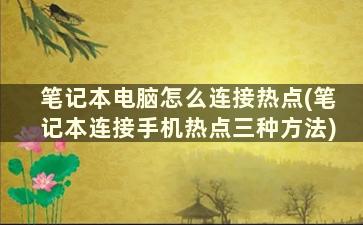 笔记本电脑怎么连接热点(笔记本连接手机热点三种方法)